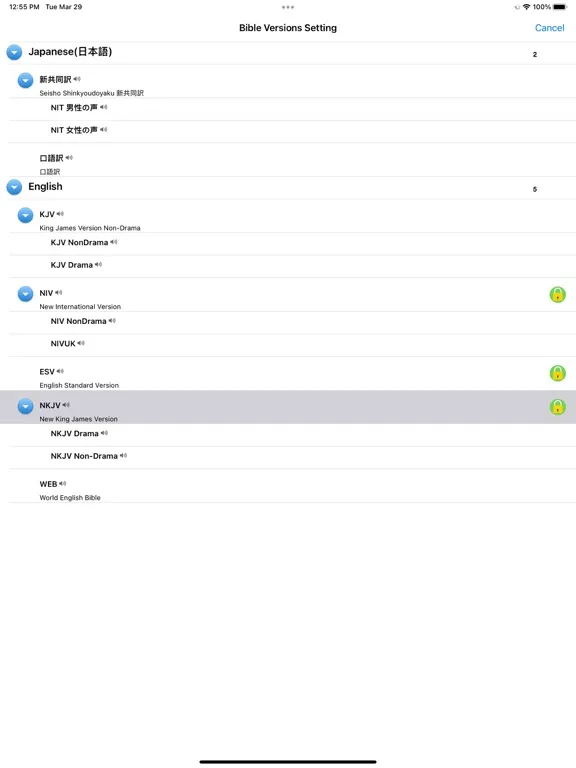 12:55 PM Tue Mar 29

100%

Bible Versions Setting

Cancel

Japanese(日本語)

2

新共同訳

Seisho Shinkyoudoyaku 新共同訳

NIT 男性の声

NIT 女性の声

口語訳

口語訳

English

5

KJV

King James Version Non-Drama

KJV NonDrama

KJV Drama

NIV

New International Version

NIV NonDrama

NIVUK

ESV

English Standard Version

NKJV

New King James Version

NKJV Drama

NKJV Non-Drama

WEB

World English Bible